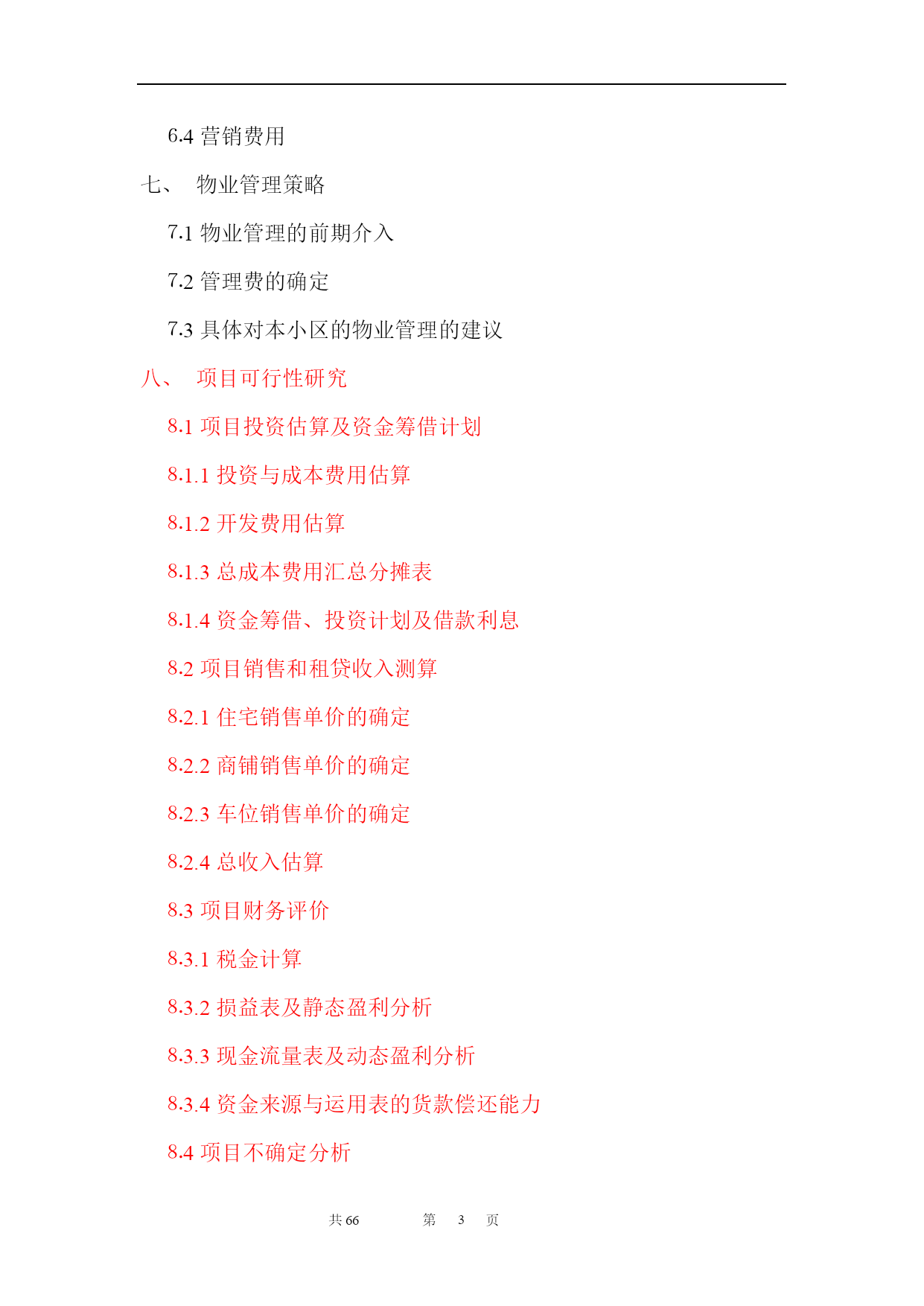 6.4 营销费用

七、 物业管理策略

7.1 物业管理的前期介入

7.2 管理费的确定

7.3 具体对本小区的物业管理的建议

八、 项目可行性研究

8.1 项目投资估算及资金筹借计划

8.1.1 投资与成本费用估算

8.1.2 开发费用估算

8.1.3 总成本费用汇总分摊表

8.1.4 资金筹借、投资计划及借款利息

8.2 项目销售和租贷收入测算

8.2.1 住宅销售单价的确定

8.2.2 商铺销售单价的确定

8.2.3 车位销售单价的确定

8.2.4 总收入估算

8.3 项目财务评价

8.3.1 税金计算

8.3.2 损益表及静态盈利分析

8.3.3 现金流量表及动态盈利分析

8.3.4 资金来源与运用表的货款偿还能力

8.4 项目不确定分析

共 66 第 3 页